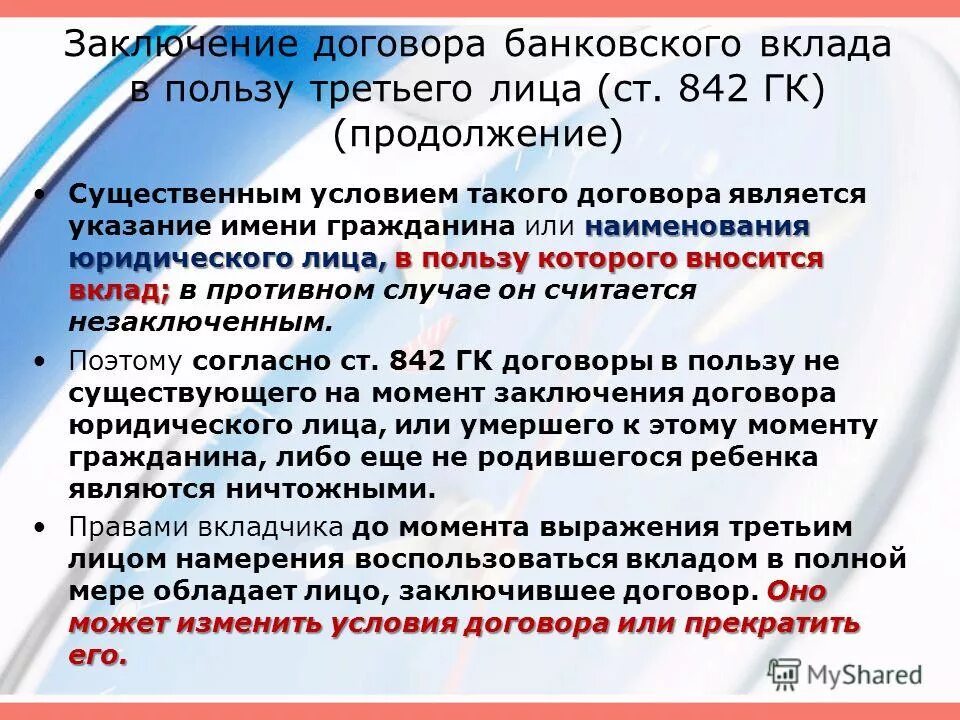 Заключение договора банковского вклада в пользу третьего лица (ст. 842 ГК) (продолжение)

• Существенным условием такого договора является указание имени гражданина или наименования юридического лица, в пользу которого вносится вклад; в противном случае он считается незаключенным.

• Поэтому согласно ст. 842 ГК договоры в пользу не существующего на момент заключения договора юридического лица, или умершего к этому моменту гражданина, либо еще не родившегося ребенка являются ничтожными.

• Правами вкладчика до момента выражения третьим лицом намерения воспользоваться вкладом в полной мере обладает лицо, заключившее договор. Оно может изменить условия договора или прекратить его.

MyShared